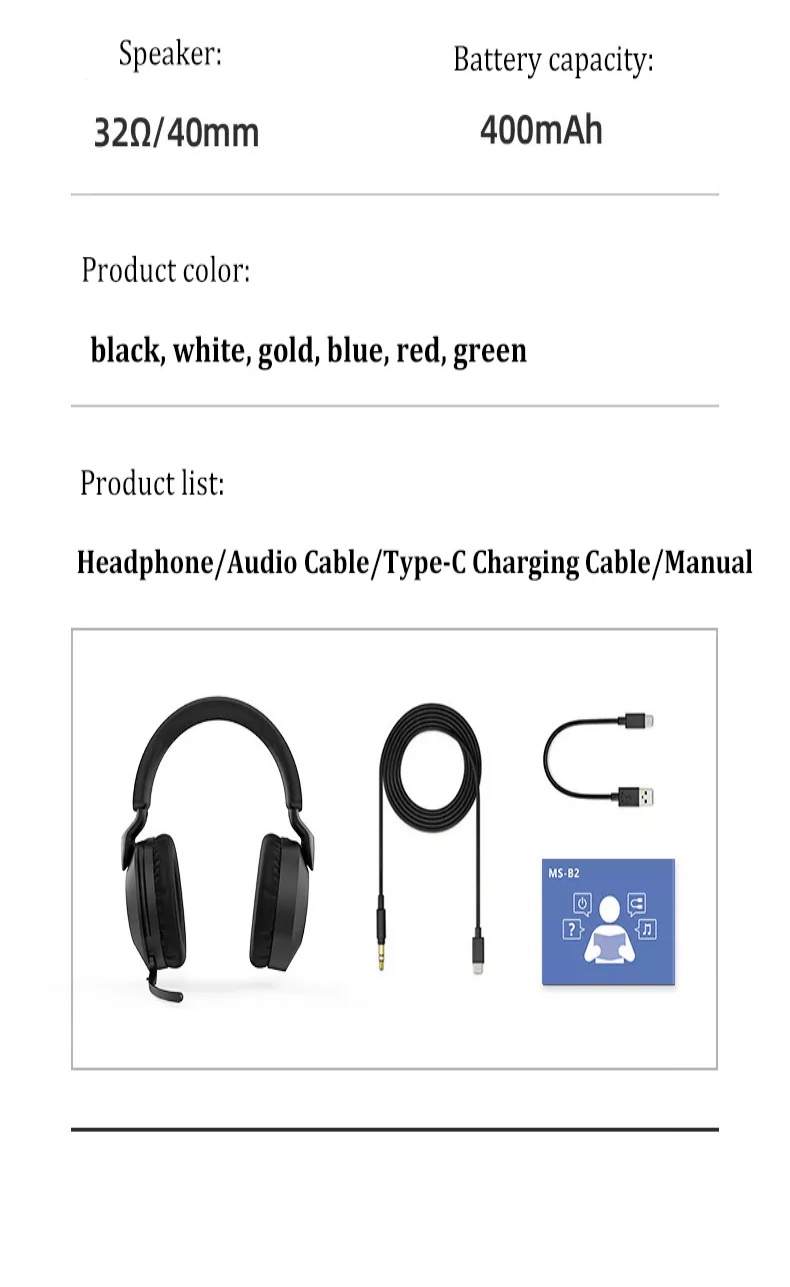 Speaker:

32Ω/40mm

Battery capacity:

400mAh

Product color:

black, white, gold, blue, red, green

Product list:

Headphone/Audio Cable/Type-C Charging Cable/Manual

MS-B2